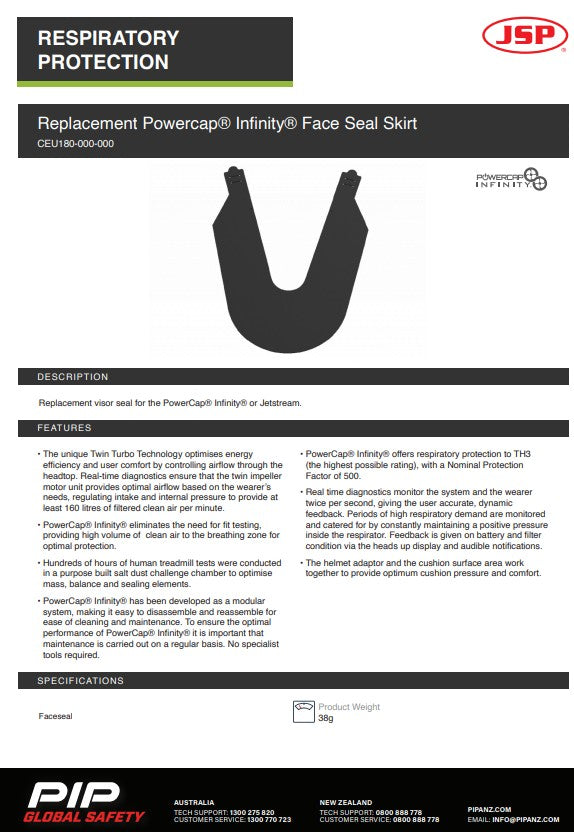 RESPIRATORY PROTECTION

JSP®

Replacement Powercap® Infinity® Face Seal Skirt
CEU180-000-000

POWERCAP INFINITY

DESCRIPTION

Replacement visor seal for the PowerCap® Infinity® or Jetstream.

FEATURES

• The unique Twin Turbo Technology optimises energy efficiency and user comfort by controlling airflow through the headtop. Real-time diagnostics ensure that the twin impeller motor unit provides optimal airflow based on the wearer's needs, regulating intake and internal pressure to provide at least 160 litres of filtered clean air per minute.

• PowerCap® Infinity® eliminates the need for fit testing, providing high volume of clean air to the breathing zone for optimal protection.

• Hundreds of hours of human treadmill tests were conducted in a purpose built salt dust challenge chamber to optimise mass, balance and sealing elements.

• PowerCap® Infinity® has been developed as a modular system, making it easy to disassemble and reassemble for ease of cleaning and maintenance. To ensure the optimal performance of PowerCap® Infinity® it is important that maintenance is carried out on a regular basis. No specialist tools required.

• PowerCap® Infinity® offers respiratory protection to TH3 (the highest possible rating), with a Nominal Protection Factor of 500.

• Real time diagnostics monitor the system and the wearer twice per second, giving the user accurate, dynamic feedback. Periods of high respiratory demand are monitored and catered for by constantly maintaining a positive pressure inside the respirator. Feedback is given on battery and filter condition via the heads up display and audible notifications.

• The helmet adaptor and the cushion surface area work together to provide optimum cushion pressure and comfort.

SPECIFICATIONS

Faceseal

Product Weight
38g

PIP GLOBAL SAFETY

AUSTRALIA
TECH SUPPORT: 1300 275 820
CUSTOMER SERVICE: 1300 770 723

NEW ZEALAND
TECH SUPPORT: 0800 888 778
CUSTOMER SERVICE: 0800 888 778

PIPANZ.COM
EMAIL: INFO@PIPANZ.COM